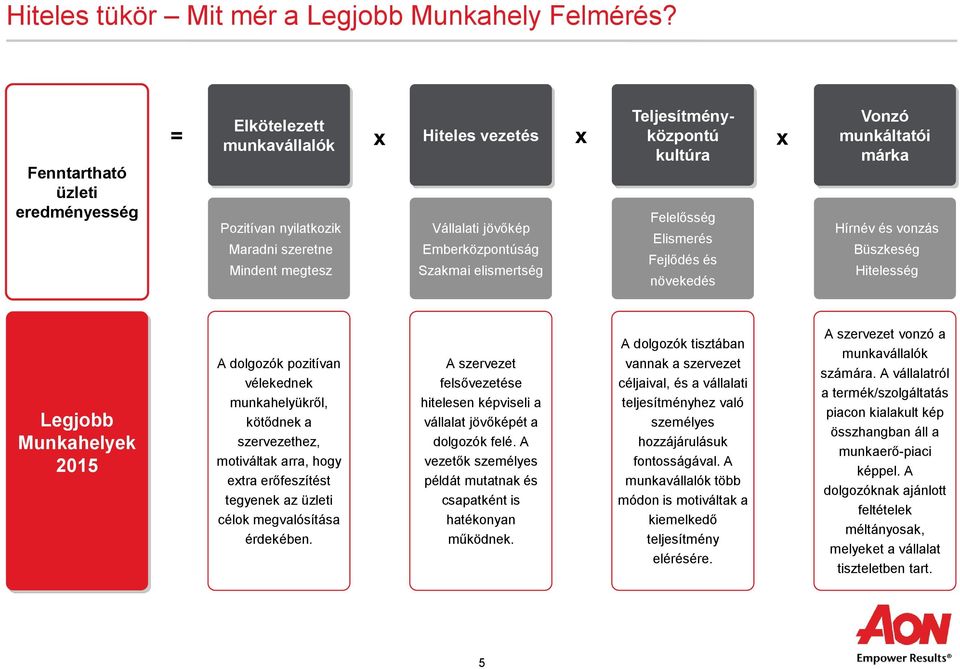 Hiteles tükör – Mit mér a Legjobb Munkahely Felmérés?

Fenntartható üzleti eredményesség

=

Elkötelezett munkavállalók

Pozitívan nyilatkozik
Maradni szeretne
Mindent megtesz

x

Hiteles vezetés

Vállalati jövőkép
Emberközpontúság
Szakmai elismertség

x

Teljesítmény-központú kultúra

Felelősség
Elismerés
Fejlődés és növekedés

x

Vonzó munkáltatói márka

Hírnév és vonzás
Büszkeség
Hitelesség

Legjobb Munkahelyek 2015

A dolgozók pozitívan vélekednek munkahelyükről, kötődnek a szervezethez, motiváltak arra, hogy extra erőfeszítést tegyenek az üzleti célok megvalósítása érdekében.

A szervezet felsővezetése hitelesen képviseli a vállalat jövőképét a dolgozók felé. A vezetők személyes példát mutatnak és csapatként is hatékonyan működnek.

A dolgozók tisztában vannak a szervezet céljaival, és a vállalati teljesítményhez való személyes hozzájárulásuk fontosságával. A munkavállalók több módon is motiváltak a kiemelkedő teljesítmény elérésére.

A szervezet vonzó a munkavállalók számára. A vállalatról a termék/szolgáltatás piacon kialakult kép összhangban áll a munkaerő-piaci képpel. A dolgozóknak ajánlott feltételek méltányosak, melyeket a vállalat tiszteletben tart.

5

AON
Empower Results®